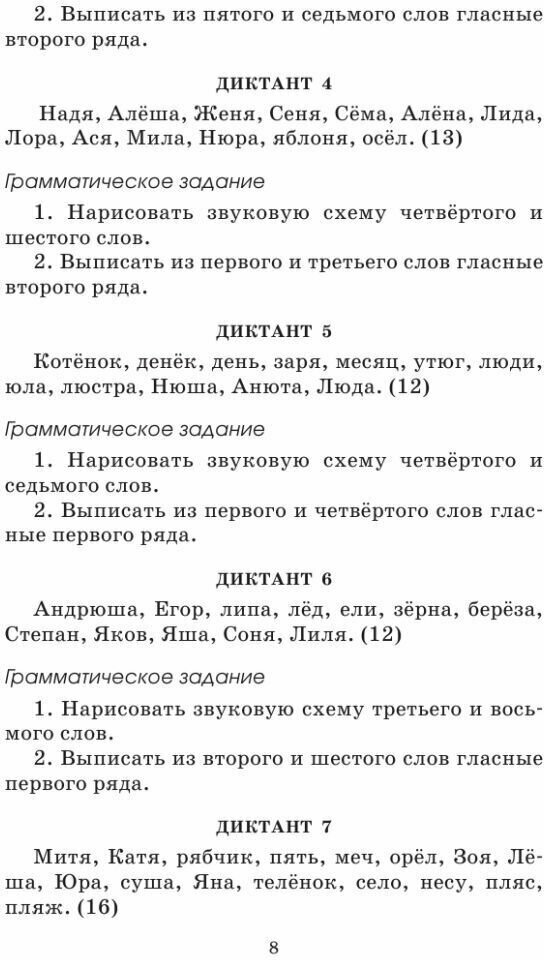 2. Выписать из пятого и седьмого слов гласные второго ряда.

ДИКТАНТ 4

Надя, Алёша, Женя, Сеня, Сёма, Алёна, Лида, Лора, Ася, Мила, Нюра, яблоня, осёл. (13)

Грамматическое задание

1. Нарисовать звуковую схему четвёртого и шестого слов.
2. Выписать из первого и третьего слов гласные второго ряда.

ДИКТАНТ 5

Котёнок, денёк, день, заря, месяц, утюг, люди, юла, люстра, Нюша, Анюта, Люда. (12)

Грамматическое задание

1. Нарисовать звуковую схему четвёртого и седьмого слов.
2. Выписать из первого и четвёртого слов гласные первого ряда.

ДИКТАНТ 6

Андрюша, Егор, липа, лёд, ели, зёрна, берёза, Степан, Яков, Яша, Соня, Лиля. (12)

Грамматическое задание

1. Нарисовать звуковую схему третьего и восьмого слов.
2. Выписать из второго и шестого слов гласные первого ряда.

ДИКТАНТ 7

Митя, Катя, рябчик, пять, меч, орёл, Зоя, Лёша, Юра, суша, Яна, телёнок, село, несу, пляс, пляж. (16)

8